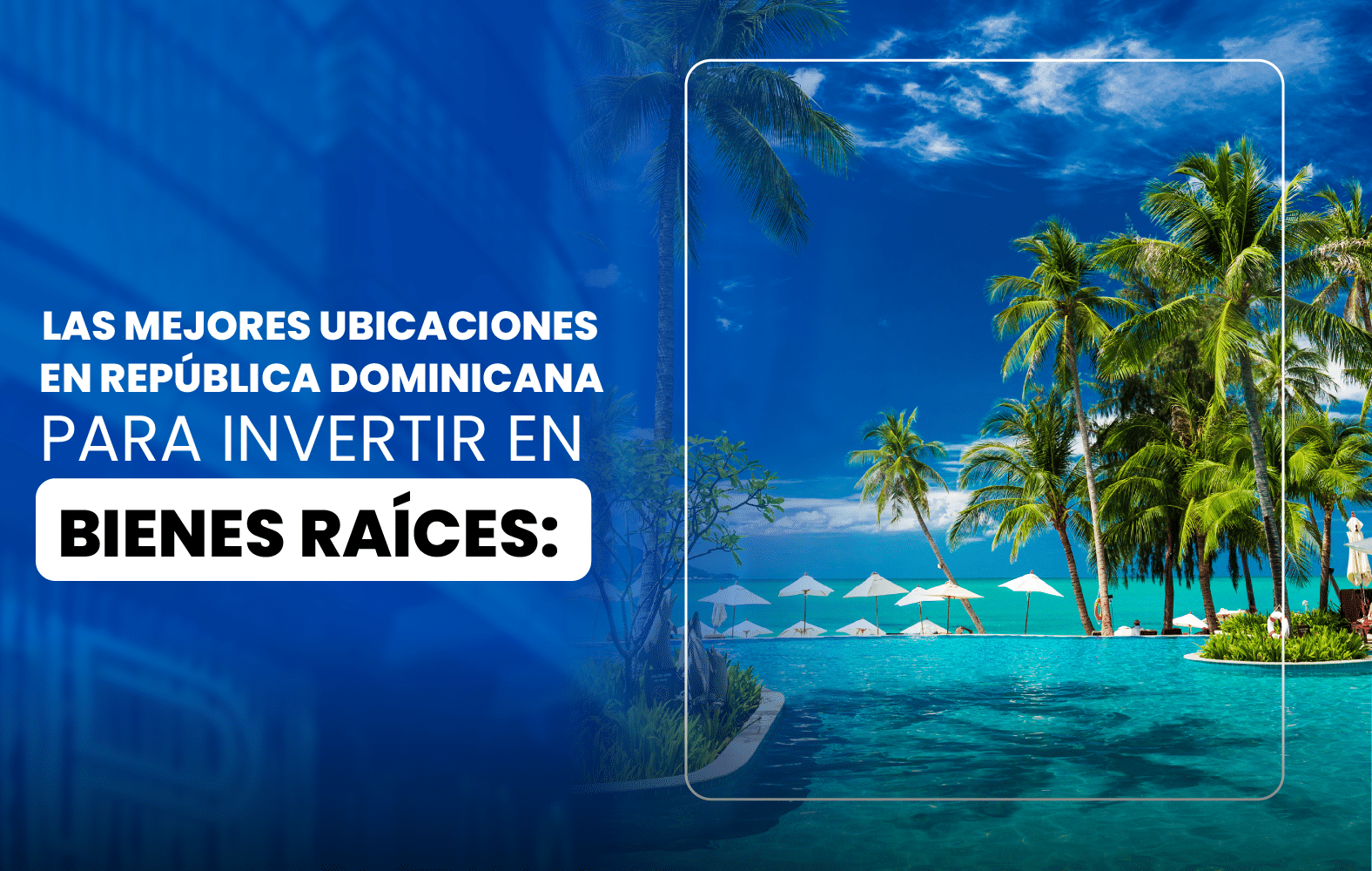 LAS MEJORES UBICACIONES EN REPÚBLICA DOMINICANA PARA INVERTIR EN

BIENES RAÍCES: